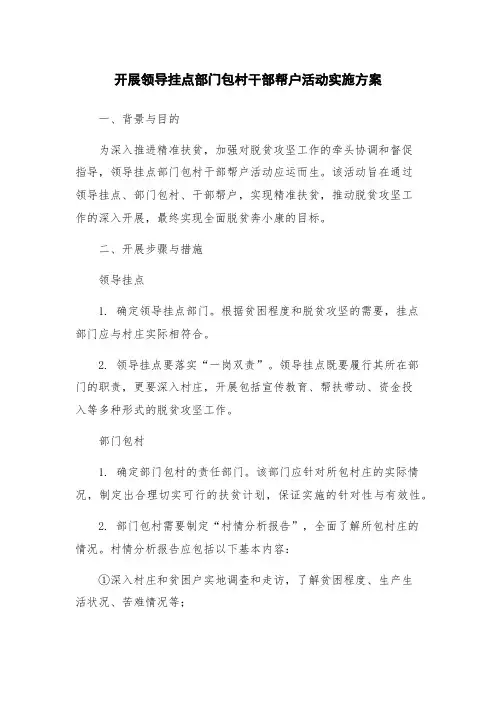 开展领导挂点部门包村干部帮户活动实施方案

一、背景与目的

为深入推进精准扶贫，加强对脱贫攻坚工作的牵头协调和督促指导，领导挂点部门包村干部帮户活动应运而生。该活动旨在通过领导挂点、部门包村、干部帮户，实现精准扶贫，推动脱贫攻坚工作的深入开展，最终实现全面脱贫奔小康的目标。

二、开展步骤与措施

领导挂点

1. 确定领导挂点部门。根据贫困程度和脱贫攻坚的需要，挂点部门应与村庄实际相符合。

2. 领导挂点要落实“一岗双责”。领导挂点既要履行其所在部门的职责，更要深入村庄，开展包括宣传教育、帮扶带动、资金投入等多种形式的脱贫攻坚工作。

部门包村

1. 确定部门包村的责任部门。该部门应针对所包村庄的实际情况，制定出合理切实可行的扶贫计划，保证实施的针对性与有效性。

2. 部门包村需要制定“村情分析报告”，全面了解所包村庄的情况。村情分析报告应包括以下基本内容：

①深入村庄和贫困户实地调查和走访，了解贫困程度、生产生活状况、苦难情况等；